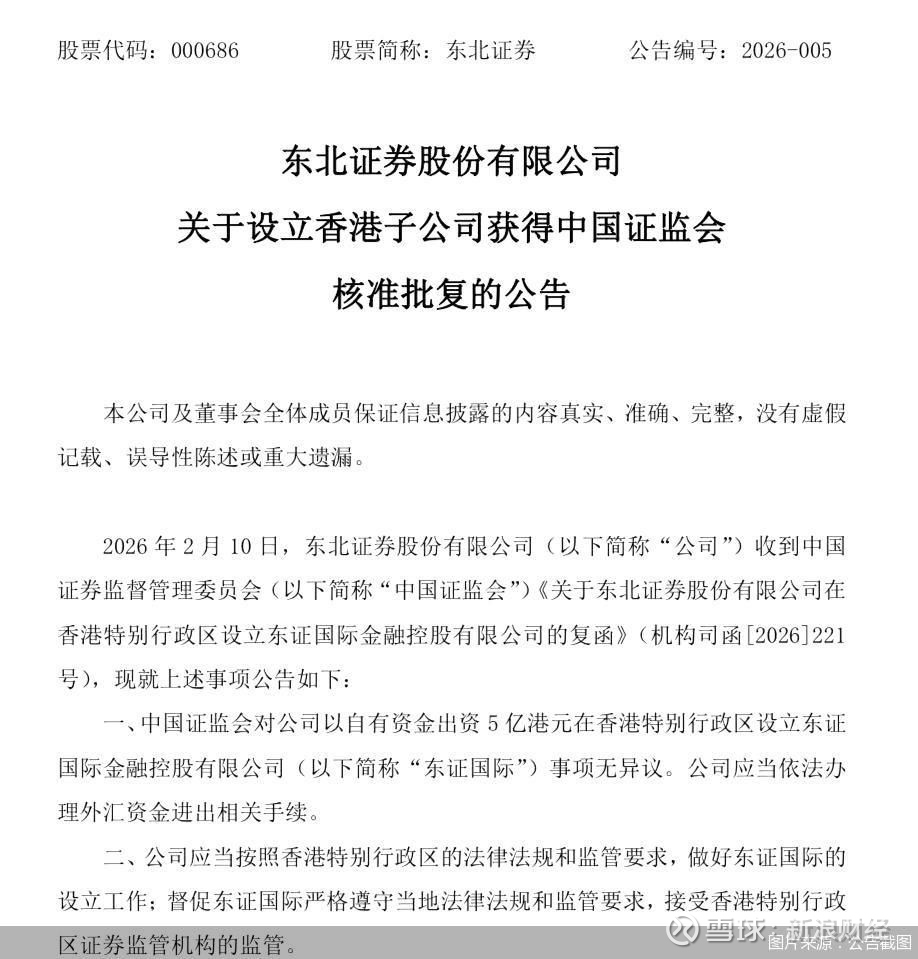 股票代码：000686    股票简称：东北证券    公告编号：2026-005

东北证券股份有限公司
关于设立香港子公司获得中国证监会
核准批复的公告

本公司及董事会全体成员保证信息披露的内容真实、准确、完整，没有虚假记载、误导性陈述或重大遗漏。

2026年2月10日，东北证券股份有限公司（以下简称“公司”）收到中国证券监督管理委员会（以下简称“中国证监会”）《关于东北证券股份有限公司在香港特别行政区设立东证国际金融控股有限公司的复函》（机构司函[2026]221号），现就上述事项公告如下：

一、中国证监会对公司以自有资金出资5亿港元在香港特别行政区设立东证国际金融控股有限公司（以下简称“东证国际”）事项无异议。公司应当依法办理外汇资金进出相关手续。

二、公司应当按照香港特别行政区的法律法规和监管要求，做好东证国际的设立工作；督促东证国际严格遵守当地法律法规和监管要求，接受香港特别行政区证券监管机构的监管。

雪球：新浪财经
图片来源：公告截图